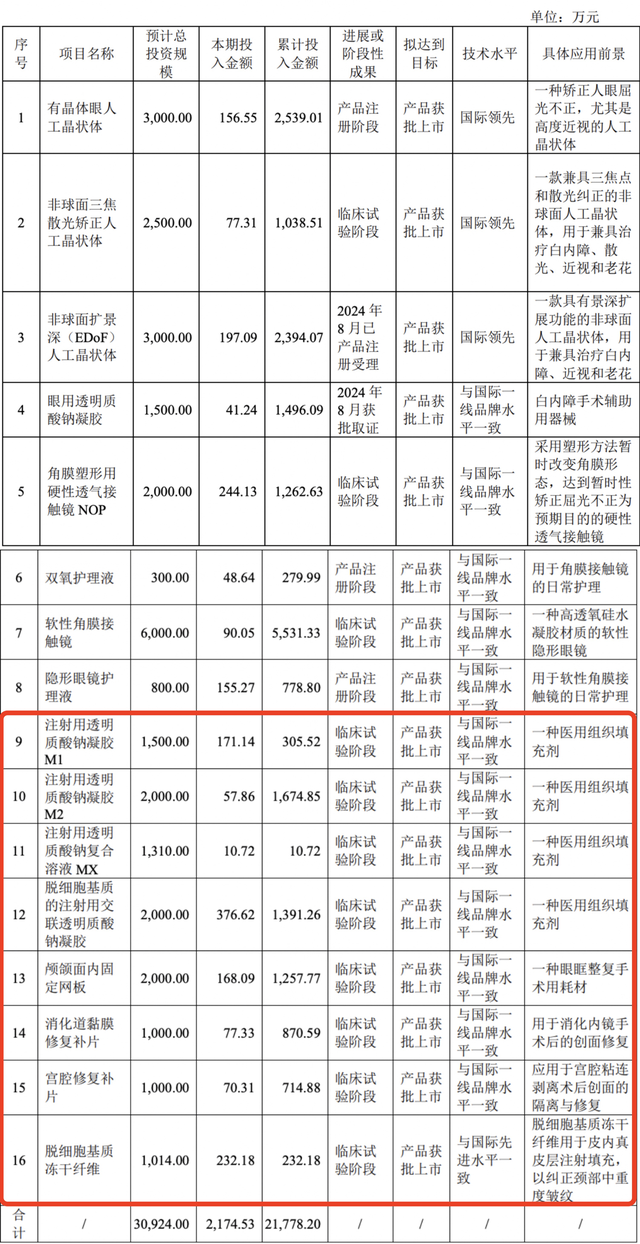 单位：万元

| 序号 | 项目名称 | 预计总投资规模 | 本期投入金额 | 累计投入金额 | 进展或阶段性成果 | 拟达到目标 | 技术水平 | 具体应用前景 |
|---|---|---|---|---|---|---|---|---|
| 1 | 有晶体眼人工晶状体 | 3,000.00 | 156.55 | 2,539.01 | 产品注册阶段 | 产品获批上市 | 国际领先 | 一种矫正人眼屈光不正，尤其是高度近视的人工晶状体 |
| 2 | 非球面三焦散光矫正人工晶状体 | 2,500.00 | 77.31 | 1,038.51 | 临床试验阶段 | 产品获批上市 | 国际领先 | 一款兼具三焦点和散光纠正的非球面人工晶状体，用于兼具治疗白内障、散光、近视和老花 |
| 3 | 非球面扩景深（EDoF）人工晶状体 | 3,000.00 | 197.09 | 2,394.07 | 2024年8月已产品注册受理 | 产品获批上市 | 国际领先 | 一款具有景深扩展功能的非球面人工晶状体，用于兼具治疗白内障、近视和老花 |
| 4 | 眼用透明质酸钠凝胶 | 1,500.00 | 41.24 | 1,496.09 | 2024年8月获批取证 | 产品获批上市 | 与国际一线品牌水平一致 | 白内障手术辅助用器械 |
| 5 | 角膜塑形用硬性透气接触镜 NOP | 2,000.00 | 244.13 | 1,262.63 | 临床试验阶段 | 产品获批上市 | 与国际一线品牌水平一致 | 采用塑形方法暂时改变角膜形态，达到暂时性矫正屈光不正为预期目的的硬性透气接触镜 |
| 6 | 双氧护理液 | 300.00 | 48.64 | 279.99 | 产品注册阶段 | 产品获批上市 | 与国际一线品牌水平一致 | 用于角膜接触镜的日常护理 |
| 7 | 软性角膜接触镜 | 6,000.00 | 90.05 | 5,531.33 | 临床试验阶段 | 产品获批上市 | 与国际一线品牌水平一致 | 一种高透氧硅水凝胶材质的软性隐形眼镜 |
| 8 | 隐形眼镜护理液 | 800.00 | 155.27 | 778.80 | 产品注册阶段 | 产品获批上市 | 与国际一线品牌水平一致 | 用于软性角膜接触镜的日常护理 |
| 9 | 注射用透明质酸钠凝胶 M1 | 1,500.00 | 171.14 | 305.52 | 临床试验阶段 | 产品获批上市 | 与国际一线品牌水平一致 | 一种医用组织填充剂 |
| 10 | 注射用透明质酸钠凝胶 M2 | 2,000.00 | 57.86 | 1,674.85 | 临床试验阶段 | 产品获批上市 | 与国际一线品牌水平一致 | 一种医用组织填充剂 |
| 11 | 注射用透明质酸钠复合溶液 MX | 1,310.00 | 10.72 | 10.72 | 临床试验阶段 | 产品获批上市 | 与国际一线品牌水平一致 | 一种医用组织填充剂 |
| 12 | 脱细胞基质的注射用交联透明质酸钠凝胶 | 2,000.00 | 376.62 | 1,391.26 | 临床试验阶段 | 产品获批上市 | 与国际一线品牌水平一致 | 一种医用组织填充剂 |
| 13 | 颅颌面内固定网板 | 2,000.00 | 168.09 | 1,257.77 | 临床试验阶段 | 产品获批上市 | 与国际一线品牌水平一致 | 一种眼眶整复手术用耗材 |
| 14 | 消化道黏膜修复补片 | 1,000.00 | 77.33 | 870.59 | 临床试验阶段 | 产品获批上市 | 与国际一线品牌水平一致 | 用于消化内镜手术后的创面修复 |
| 15 | 宫腔修复补片 | 1,000.00 | 70.31 | 714.88 | 临床试验阶段 | 产品获批上市 | 与国际一线品牌水平一致 | 应用于宫腔粘连剥离术后创面的隔离与修复 |
| 16 | 脱细胞基质冻干纤维 | 1,014.00 | 232.18 | 232.18 | 临床试验阶段 | 产品获批上市 | 与国际先进水平一致 | 脱细胞基质冻干纤维用于皮内真皮层注射填充，以纠正颈部中重度皱纹 |
| 合计 | / | 30,924.00 | 2,174.53 | 21,778.20 | / | / | / | / |